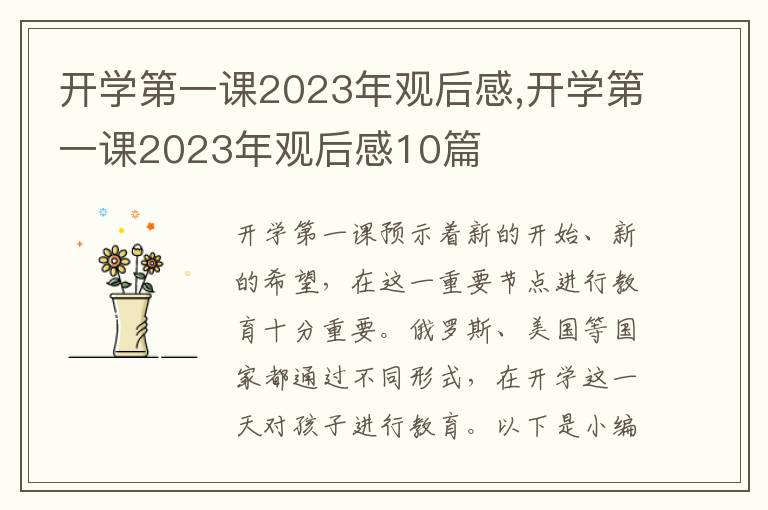 开学第一课2023年观后感,开学第一课2023年观后感10篇

开学第一课预示着新的开始、新的希望，在这一重要节点进行教育十分重要。俄罗斯、美国等国家都通过不同形式，在开学这一天对孩子进行教育。以下是小编